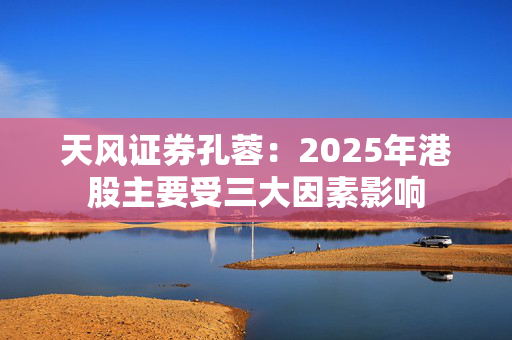 天风证券孔蓉：2025年港股主要受三大因素影响